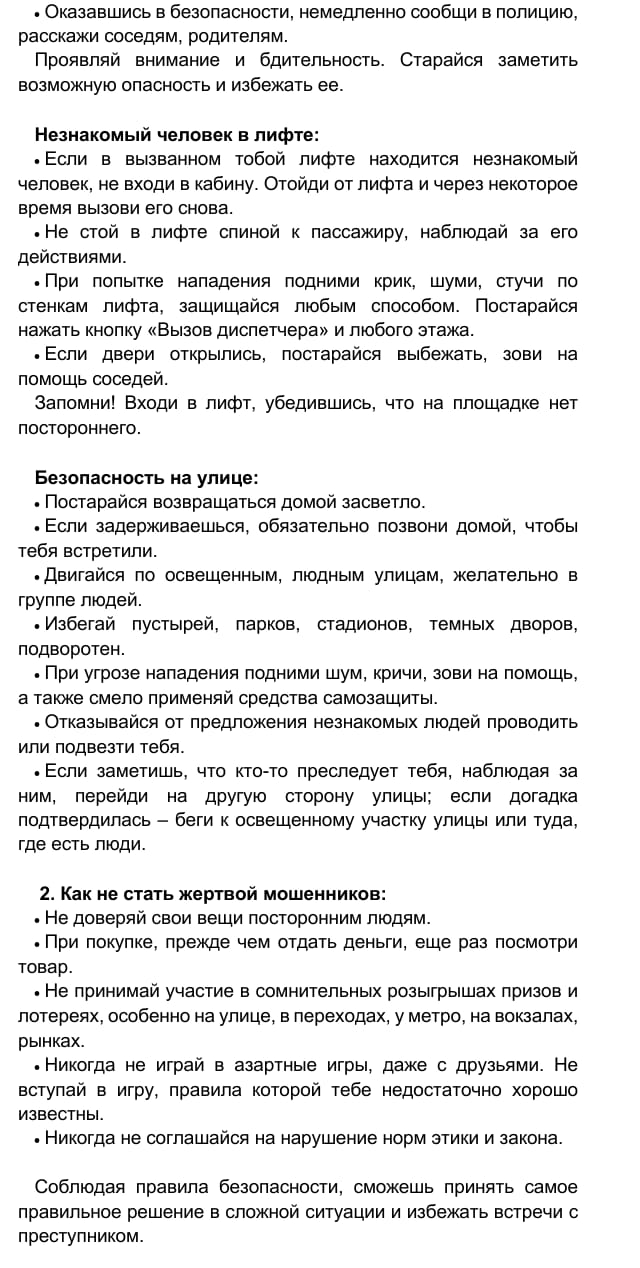 • Оказавшись в безопасности, немедленно сообщи в полицию, расскажи соседям, родителям.

Проявляй внимание и бдительность. Старайся заметить возможную опасность и избежать ее.

Незнакомый человек в лифте:

• Если в вызванном тобой лифте находится незнакомый человек, не входи в кабину. Отойди от лифта и через некоторое время вызови его снова.

• Не стой в лифте спиной к пассажиру, наблюдай за его действиями.

• При попытке нападения подними крик, шуми, стучи по стенкам лифта, защищайся любым способом. Постарайся нажать кнопку «Вызов диспетчера» и любого этажа.

• Если двери открылись, постарайся выбежать, зови на помощь соседей.

Запомни! Входи в лифт, убедившись, что на площадке нет постороннего.

Безопасность на улице:

• Постарайся возвращаться домой засветло.

• Если задерживаешься, обязательно позвони домой, чтобы тебя встретили.

• Двигайся по освещенным, людным улицам, желательно в группе людей.

• Избегай пустырей, парков, стадионов, темных дворов, подворотен.

• При угрозе нападения подними шум, кричи, зови на помощь, а также смело применяй средства самозащиты.

• Отказывайся от предложения незнакомых людей проводить или подвезти тебя.

• Если заметишь, что кто-то преследует тебя, наблюдая за ним, перейди на другую сторону улицы; если догадка подтвердилась – беги к освещенному участку улицы или туда, где есть люди.

2. Как не стать жертвой мошенников:

• Не доверяй свои вещи посторонним людям.

• При покупке, прежде чем отдать деньги, еще раз посмотри товар.

• Не принимай участие в сомнительных розыгрышах призов и лотереях, особенно на улице, в переходах, у метро, на вокзалах, рынках.

• Никогда не играй в азартные игры, даже с друзьями. Не вступай в игру, правила которой тебе недостаточно хорошо известны.

• Никогда не соглашайся на нарушение норм этики и закона.

Соблюдая правила безопасности, сможешь принять самое правильное решение в сложной ситуации и избежать встречи с преступником.